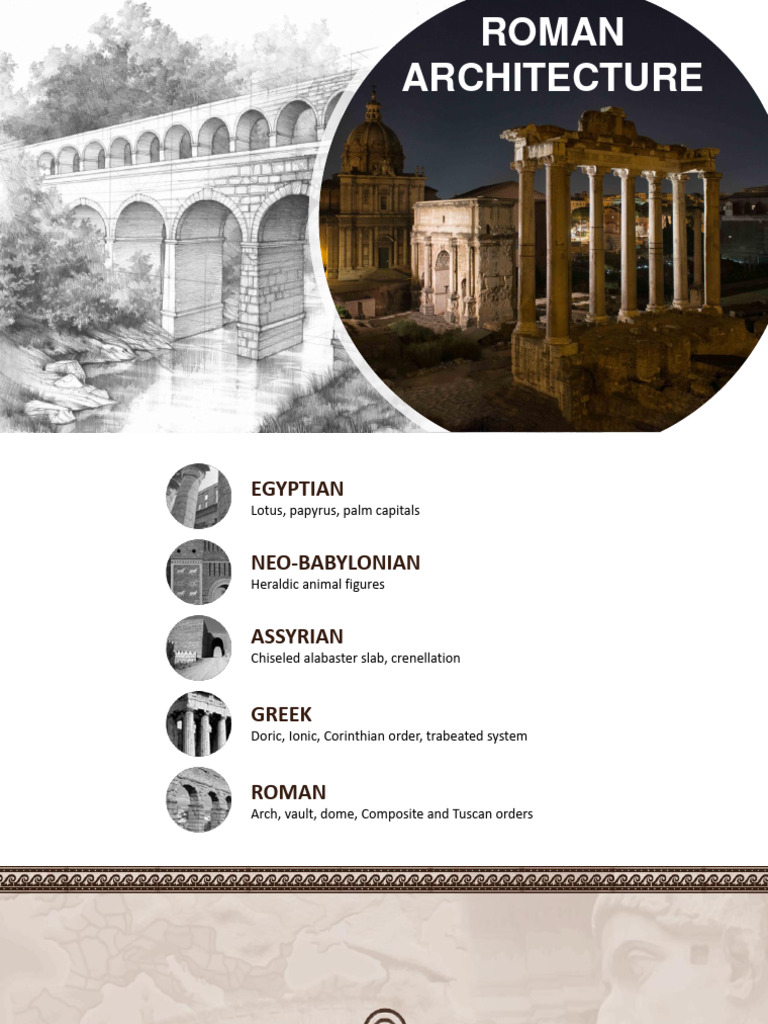 ROMAN ARCHITECTURE

EGYPTIAN
Lotus, papyrus, palm capitals

NEO-BABYLONIAN
Heraldic animal figures

ASSYRIAN
Chiseled alabaster slab, crenellation

GREEK
Doric, Ionic, Corinthian order, trabeated system

ROMAN
Arch, vault, dome, Composite and Tuscan orders